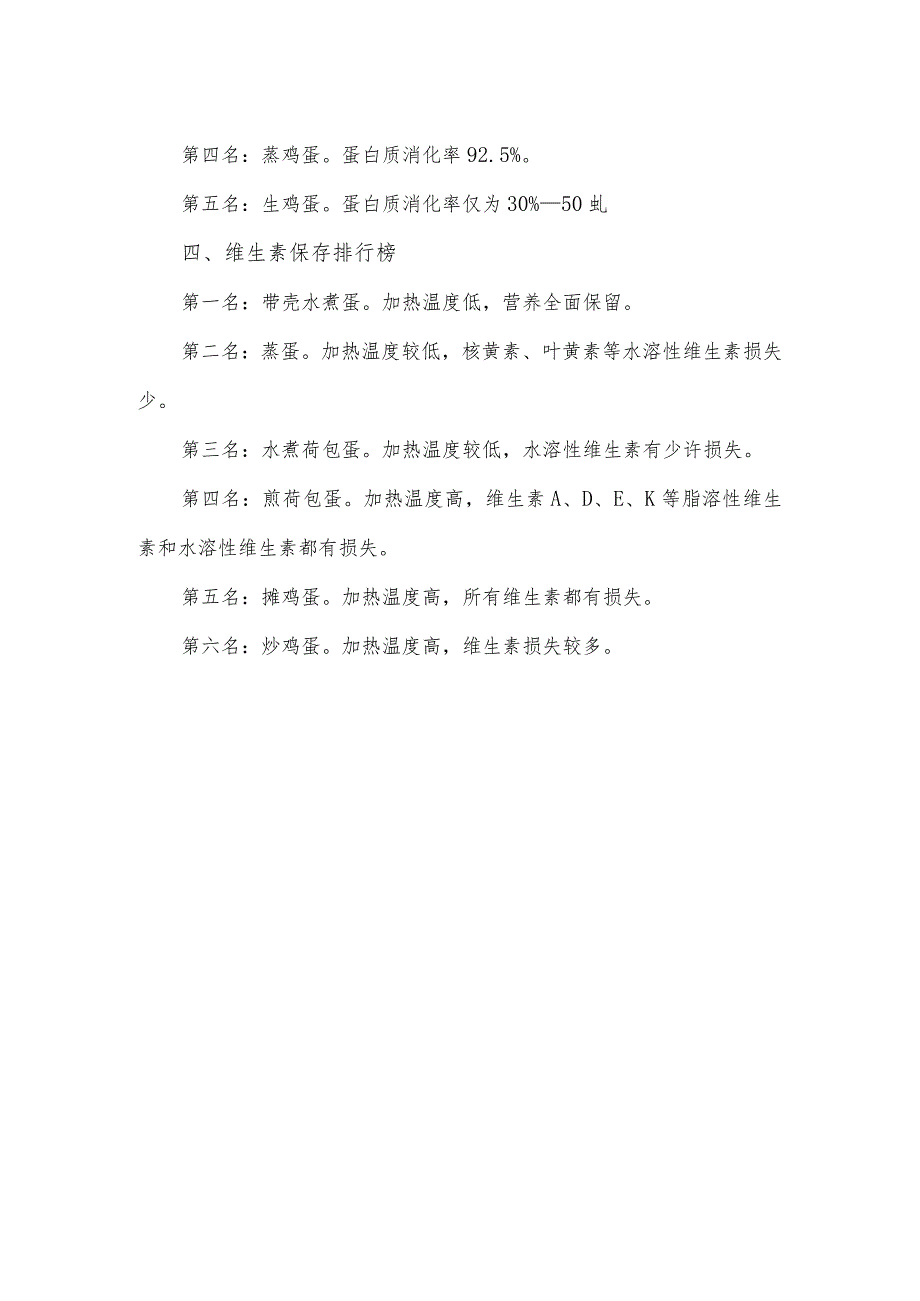 第四名：蒸鸡蛋。蛋白质消化率92.5%。

第五名：生鸡蛋。蛋白质消化率仅为30%—50虬

四、维生素保存排行榜

第一名：带壳水煮蛋。加热温度低，营养全面保留。

第二名：蒸蛋。加热温度较低，核黄素、叶黄素等水溶性维生素损失少。

第三名：水煮荷包蛋。加热温度较低，水溶性维生素有少许损失。

第四名：煎荷包蛋。加热温度高，维生素A、D、E、K等脂溶性维生素和水溶性维生素都有损失。

第五名：摊鸡蛋。加热温度高，所有维生素都有损失。

第六名：炒鸡蛋。加热温度高，维生素损失较多。